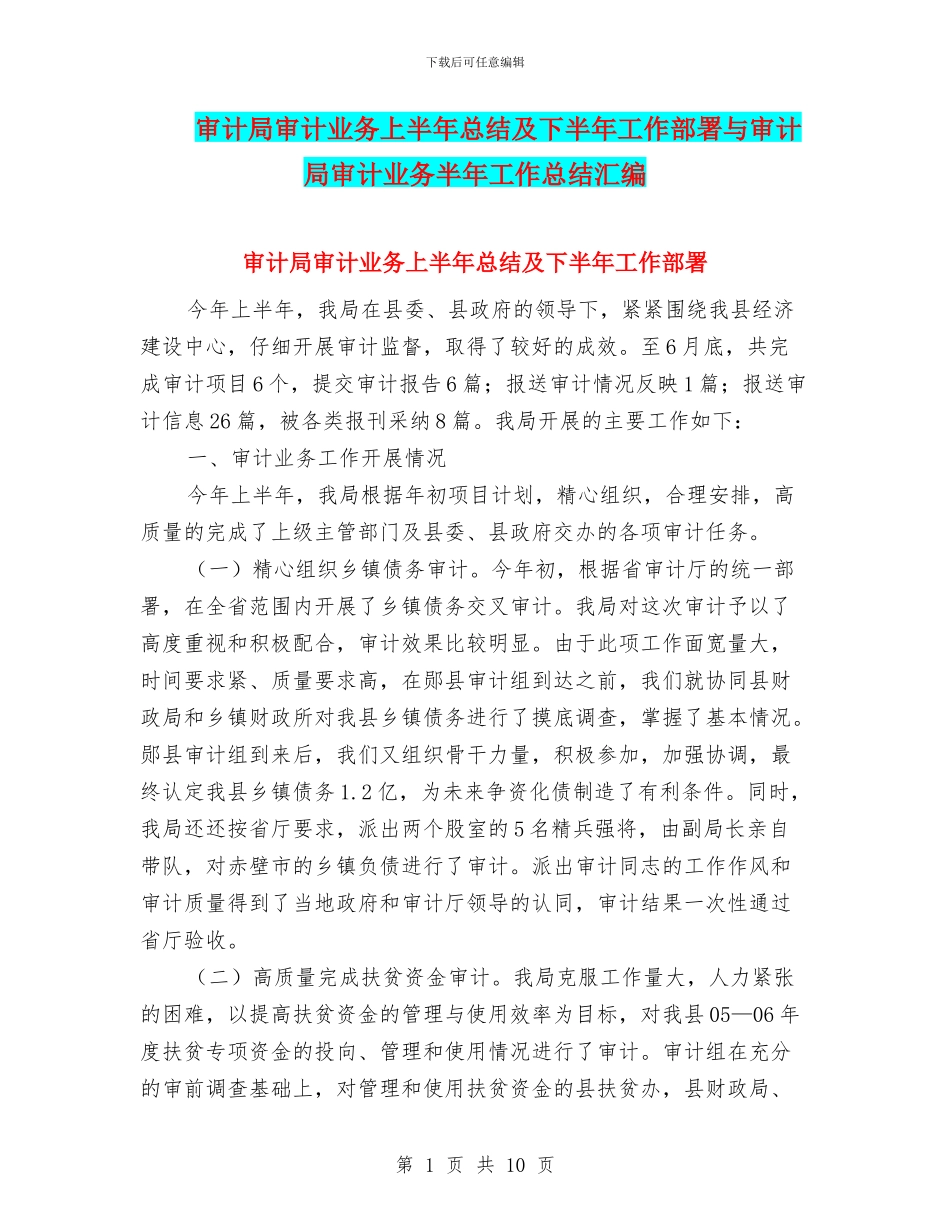 下载后可任意编辑

审计局审计业务上半年总结及下半年工作部署与审计局审计业务半年工作总结汇编

审计局审计业务上半年总结及下半年工作部署

今年上半年，我局在县委、县政府的领导下，紧紧围绕我县经济建设中心，仔细开展审计监督，取得了较好的成效。至6月底，共完成审计项目6个，提交审计报告6篇；报送审计情况反映1篇；报送审计信息26篇，被各类报刊采纳8篇。我局开展的主要工作如下：

一、审计业务工作开展情况

今年上半年，我局根据年初项目计划，精心组织，合理安排，高质量的完成了上级主管部门及县委、县政府交办的各项审计任务。

（一）精心组织乡镇债务审计。今年初，根据省审计厅的统一部署，在全省范围内开展了乡镇债务交叉审计。我局对这次审计予以了高度重视和积极配合，审计效果比较明显。由于此项工作面宽量大，时间要求紧、质量要求高，在郧县审计组到达之前，我们就协同县财政局和乡镇财政所对我县乡镇债务进行了摸底调查，掌握了基本情况。郧县审计组到来后，我们又组织骨干力量，积极参加，加强协调，最终认定我县乡镇债务1.2亿，为未来争资化债制造了有利条件。同时，我局还还按省厅要求，派出两个股室的5名精兵强将，由副局长亲自带队，对赤壁市的乡镇负债进行了审计。派出审计同志的工作作风和审计质量得到了当地政府和审计厅领导的认同，审计结果一次性通过省厅验收。

（二）高质量完成扶贫资金审计。我局克服工作量大，人力紧张的困难，以提高扶贫资金的管理与使用效率为目标，对我县05—06年度扶贫专项资金的投向、管理和使用情况进行了审计。审计组在充分的审前调查基础上，对管理和使用扶贫资金的县扶贫办，县财政局、

第 1 页 共 10 页